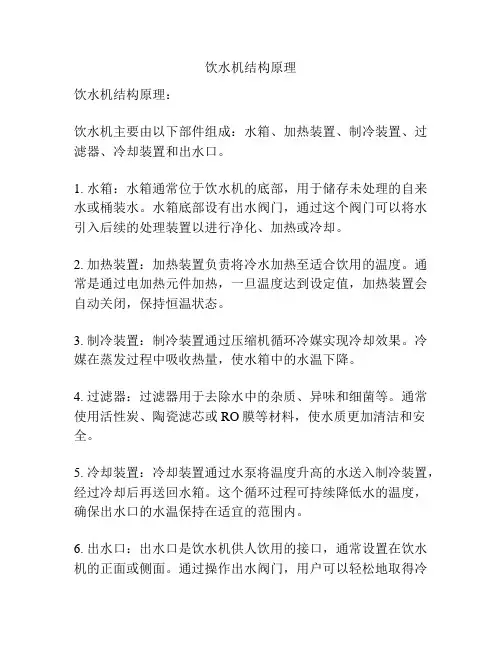 饮水机结构原理

饮水机结构原理：

饮水机主要由以下部件组成：水箱、加热装置、制冷装置、过滤器、冷却装置和出水口。

1. 水箱：水箱通常位于饮水机的底部，用于储存未处理的自来水或桶装水。水箱底部设有出水阀门，通过这个阀门可以将水引入后续的处理装置以进行净化、加热或冷却。

2. 加热装置：加热装置负责将冷水加热至适合饮用的温度。通常是通过电加热元件加热，一旦温度达到设定值，加热装置会自动关闭，保持恒温状态。

3. 制冷装置：制冷装置通过压缩机循环冷媒实现冷却效果。冷媒在蒸发过程中吸收热量，使水箱中的水温下降。

4. 过滤器：过滤器用于去除水中的杂质、异味和细菌等。通常使用活性炭、陶瓷滤芯或 RO 膜等材料，使水质更加清洁和安全。

5. 冷却装置：冷却装置通过水泵将温度升高的水送入制冷装置，经过冷却后再送回水箱。这个循环过程可持续降低水的温度，确保出水口的水温保持在适宜的范围内。

6. 出水口：出水口是饮水机供人饮用的接口，通常设置在饮水机的正面或侧面。通过操作出水阀门，用户可以轻松地取得冷